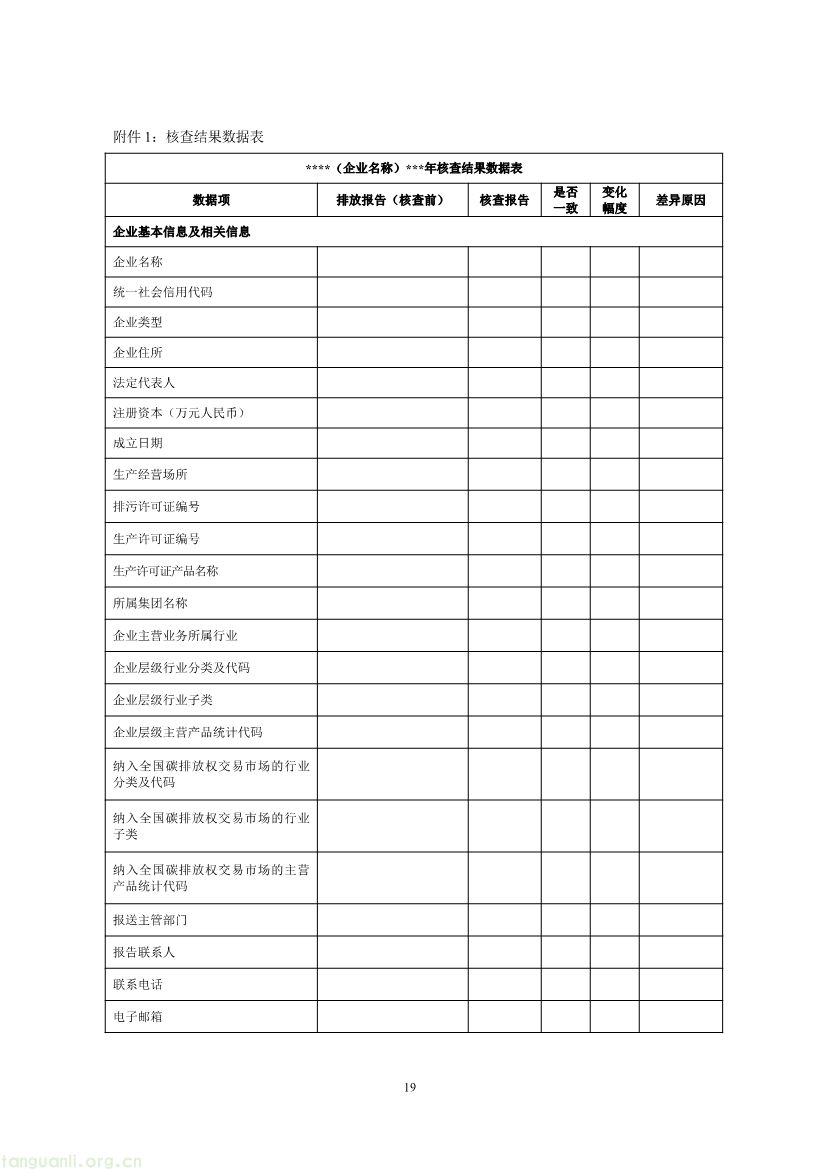 附件 1：核查结果数据表

| ****（企业名称）***年核查结果数据表 | | | | | |
|---|---|---|---|---|---|
| 数据项 | 排放报告（核查前） | 核查报告 | 是否一致 | 变化幅度 | 差异原因 |
| 企业基本信息及相关信息 | | | | | |
| 企业名称 | | | | | |
| 统一社会信用代码 | | | | | |
| 企业类型 | | | | | |
| 企业住所 | | | | | |
| 法定代表人 | | | | | |
| 注册资本（万元人民币） | | | | | |
| 成立日期 | | | | | |
| 生产经营场所 | | | | | |
| 排污许可证编号 | | | | | |
| 生产许可证编号 | | | | | |
| 生产许可证产品名称 | | | | | |
| 所属集团名称 | | | | | |
| 企业主营业务所属行业 | | | | | |
| 企业层级行业分类及代码 | | | | | |
| 企业层级行业子类 | | | | | |
| 企业层级主营产品统计代码 | | | | | |
| 纳入全国碳排放权交易市场的行业分类及代码 | | | | | |
| 纳入全国碳排放权交易市场的行业子类 | | | | | |
| 纳入全国碳排放权交易市场的主营产品统计代码 | | | | | |
| 报送主管部门 | | | | | |
| 报告联系人 | | | | | |
| 联系电话 | | | | | |
| 电子邮箱 | | | | | |

19

tanguanli.org.cn